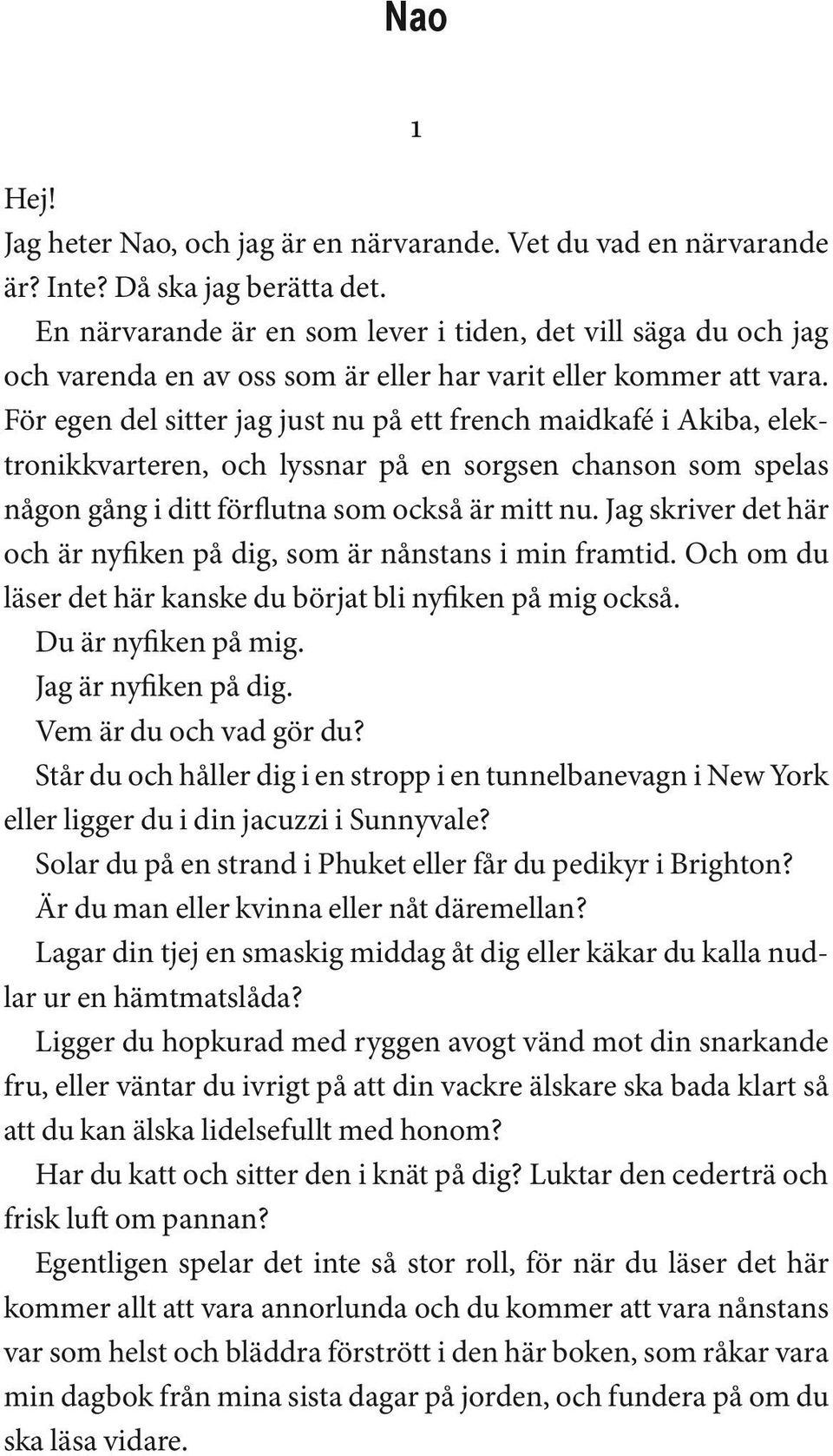 Nao

1

Hej!

Jag heter Nao, och jag är en närvarande. Vet du vad en närvarande är? Inte? Då ska jag berätta det.

En närvarande är en som lever i tiden, det vill säga du och jag och varenda en av oss som är eller har varit eller kommer att vara. För egen del sitter jag just nu på ett french maidkafé i Akiba, elektronikkvarteren, och lyssnar på en sorgsen chanson som spelas någon gång i ditt förflutna som också är mitt nu. Jag skriver det här och är nyfiken på dig, som är nånstans i min framtid. Och om du läser det här kanske du börjat bli nyfiken på mig också.

Du är nyfiken på mig.

Jag är nyfiken på dig.

Vem är du och vad gör du?

Står du och håller dig i en stropp i en tunnelbanevagn i New York eller ligger du i din jacuzzi i Sunnyvale?

Solar du på en strand i Phuket eller får du pedikyr i Brighton?

Är du man eller kvinna eller nåt däremellan?

Lagar din tjej en smaskig middag åt dig eller käkar du kalla nudlar ur en hämtmatslåda?

Ligger du hopkurad med ryggen avogt vänd mot din snarkande fru, eller väntar du ivrigt på att din vackre älskare ska bada klart så att du kan älska lidelsefullt med honom?

Har du katt och sitter den i knät på dig? Luktar den cederträ och frisk luft om pannan?

Egentligen spelar det inte så stor roll, för när du läser det här kommer allt att vara annorlunda och du kommer att vara nånstans var som helst och bläddra förstrött i den här boken, som råkar vara min dagbok från mina sista dagar på jorden, och fundera på om du ska läsa vidare.